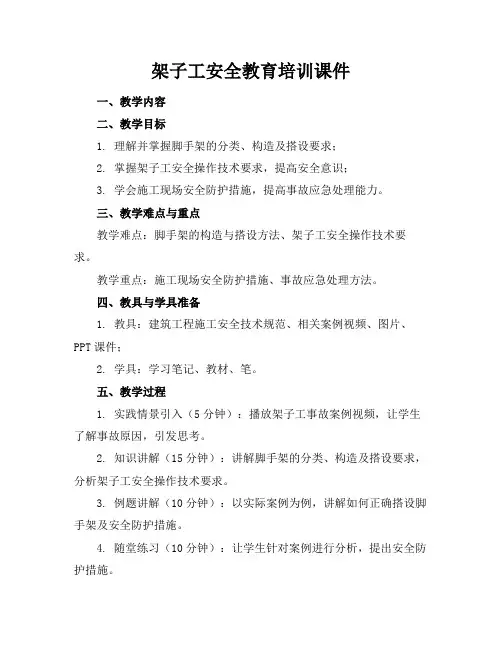 架子工安全教育培训课件

一、教学内容

二、教学目标

1. 理解并掌握脚手架的分类、构造及搭设要求；

2. 掌握架子工安全操作技术要求，提高安全意识；

3. 学会施工现场安全防护措施，提高事故应急处理能力。

三、教学难点与重点

教学难点：脚手架的构造与搭设方法、架子工安全操作技术要求。

教学重点：施工现场安全防护措施、事故应急处理方法。

四、教具与学具准备

1. 教具：建筑工程施工安全技术规范、相关案例视频、图片、PPT课件；

2. 学具：学习笔记、教材、笔。

五、教学过程

1. 实践情景引入（5分钟）：播放架子工事故案例视频，让学生了解事故原因，引发思考。

2. 知识讲解（15分钟）：讲解脚手架的分类、构造及搭设要求，分析架子工安全操作技术要求。

3. 例题讲解（10分钟）：以实际案例为例，讲解如何正确搭设脚手架及安全防护措施。

4. 随堂练习（10分钟）：让学生针对案例进行分析，提出安全防护措施。